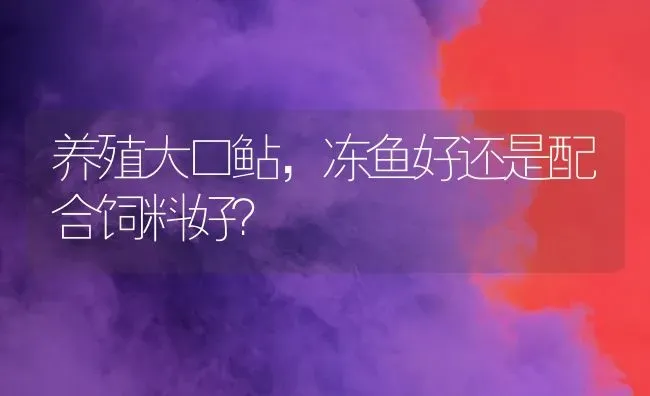 养殖大口鲇，冻鱼好还是配合饲料好?